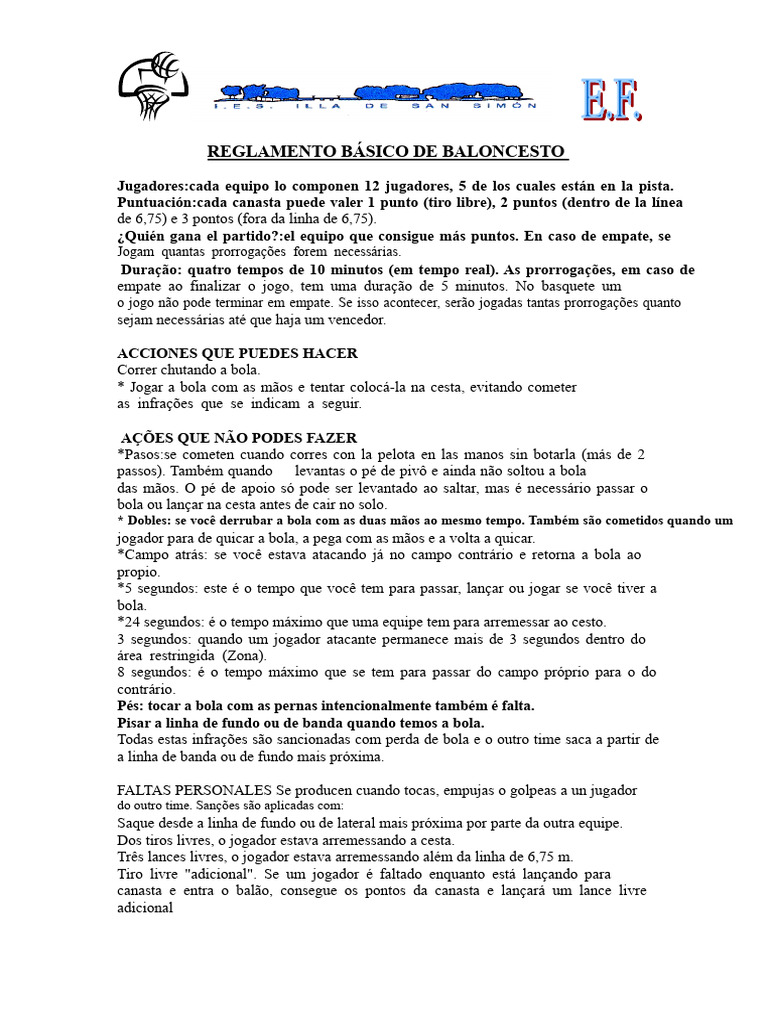 I.E.S. ILLA DE SAN SIMÓN

E.F.

REGLAMENTO BÁSICO DE BALONCESTO

Jugadores:cada equipo lo componen 12 jugadores, 5 de los cuales están en la pista.
Puntuación:cada canasta puede valer 1 punto (tiro libre), 2 puntos (dentro de la línea de 6,75) e 3 pontos (fora da linha de 6,75).
¿Quién gana el partido?:el equipo que consigue más puntos. En caso de empate, se Jogam quantas prorrogações forem necessárias.
Duração: quatro tempos de 10 minutos (em tempo real). As prorrogações, em caso de empate ao finalizar o jogo, tem uma duração de 5 minutos. No basquete um o jogo não pode terminar em empate. Se isso acontecer, serão jogadas tantas prorrogações quanto sejam necessárias até que haja um vencedor.

ACCIONES QUE PUEDES HACER
Correr chutando a bola.
* Jogar a bola com as mãos e tentar colocá-la na cesta, evitando cometer as infrações que se indicam a seguir.

AÇÕES QUE NÃO PODES FAZER
*Pasos:se cometen cuando corres con la pelota en las manos sin botarla (más de 2 passos). Também quando levantas o pé de pivô e ainda não soltou a bola das mãos. O pé de apoio só pode ser levantado ao saltar, mas é necessário passar o bola ou lançar na cesta antes de cair no solo.
* Dobles: se você derrubar a bola com as duas mãos ao mesmo tempo. Também são cometidos quando um jogador para de quicar a bola, a pega com as mãos e a volta a quicar.
*Campo atrás: se você estava atacando já no campo contrário e retorna a bola ao propio.
*5 segundos: este é o tempo que você tem para passar, lançar ou jogar se você tiver a bola.
*24 segundos: é o tempo máximo que uma equipe tem para arremessar ao cesto.
3 segundos: quando um jogador atacante permanece mais de 3 segundos dentro do área restringida (Zona).
8 segundos: é o tempo máximo que se tem para passar do campo próprio para o do contrário.
Pés: tocar a bola com as pernas intencionalmente também é falta.
Pisar a linha de fundo ou de banda quando temos a bola.
Todas estas infrações são sancionadas com perda de bola e o outro time saca a partir de a linha de banda ou de fundo mais próxima.

FALTAS PERSONALES Se producen cuando tocas, empujas o golpeas a un jugador do outro time. Sanções são aplicadas com:
Saque desde a linha de fundo ou de lateral mais próxima por parte da outra equipe.
Dos tiros livres, o jogador estava arremessando a cesta.
Três lances livres, o jogador estava arremessando além da linha de 6,75 m.
Tiro livre "adicional". Se um jogador é faltado enquanto está lançando para canasta e entra o balão, consegue os pontos da canasta e lançará um lance livre adicional